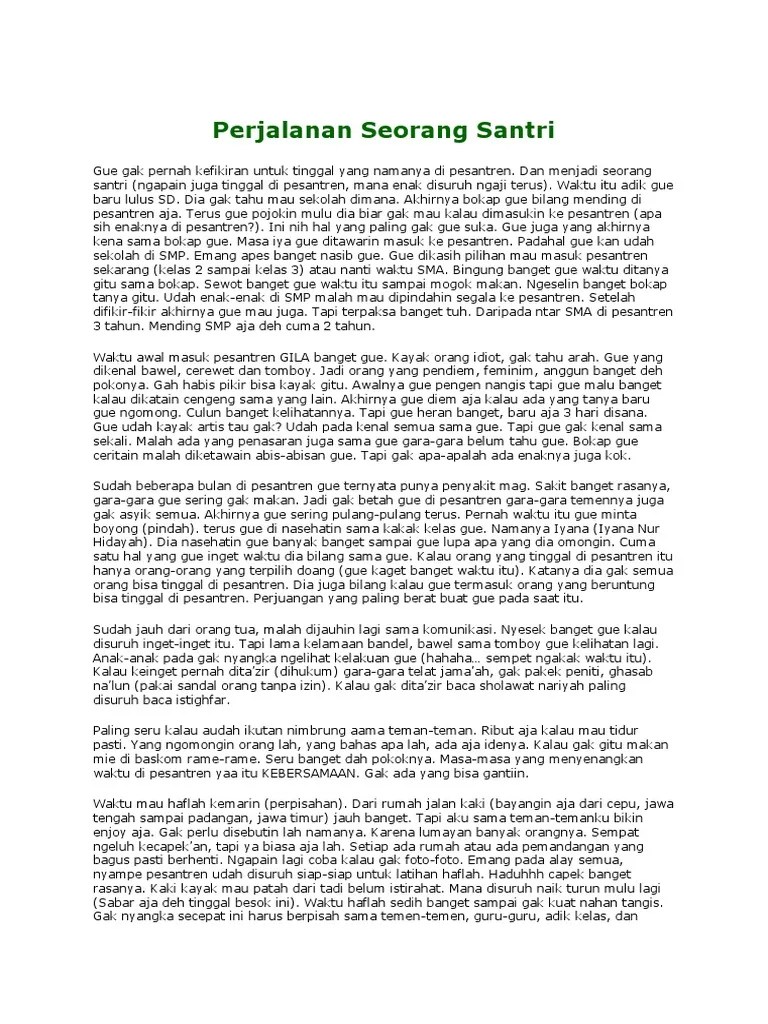 Perjalanan Seorang Santri

Gue gak pernah kefikiran untuk tinggal yang namanya di pesantren. Dan menjadi seorang santri (ngapain juga tinggal di pesantren, mana enak disuruh ngaji terus). Waktu itu adik gue baru lulus SD. Dia gak tahu mau sekolah dimana. Akhirnya bokap gue bilang mending di pesantren aja. Terus gue pojokin mulu dia biar gak mau kalau dimasukin ke pesantren (apa sih enaknya di pesantren?). Ini nih hal yang paling gak gue suka. Gue juga yang akhirnya kena sama bokap gue. Masa iya gue ditawarin masuk ke pesantren. Padahal gue kan udah sekolah di SMP. Emang apes banget nasib gue. Gue dikasih pilihan mau masuk pesantren sekarang (kelas 2 sampai kelas 3) atau nanti waktu SMA. Bingung banget gue waktu ditanya gitu sama bokap. Sewot banget gue waktu itu sampai mogok makan. Ngeselin banget bokap tanya gitu. Udah enak-enak di SMP malah mau dipindahin segala ke pesantren. Setelah difikir-fikir akhirnya gue mau juga. Tapi terpaksa banget tuh. Daripada ntar SMA di pesantren 3 tahun. Mending SMP aja deh cuma 2 tahun.

Waktu awal masuk pesantren GILA banget gue. Kayak orang idiot, gak tahu arah. Gue yang dikenal bawel, cerewet dan tomboy. Jadi orang yang pendiem, feminim, anggun banget deh pokonya. Gah habis pikir bisa kayak gitu. Awalnya gue pengen nangis tapi gue malu banget kalau dikatain cengeng sama yang lain. Akhirnya gue diem aja kalau ada yang tanya baru gue ngomong. Culun banget kelihatannya. Tapi gue heran banget, baru aja 3 hari disana. Gue udah kayak artis tau gak? Udah pada kenal semua sama gue. Tapi gue gak kenal sama sekali. Malah ada yang penasaran juga sama gue gara-gara belum tahu gue. Bokap gue ceritain malah diketawain abis-abisan gue. Tapi gak apa-apalah ada enaknya juga kok.

Sudah beberapa bulan di pesantren gue ternyata punya penyakit mag. Sakit banget rasanya, gara-gara gue sering gak makan. Jadi gak betah gue di pesantren gara-gara temennya juga gak asyik semua. Akhirnya gue sering pulang-pulang terus. Pernah waktu itu gue minta boyong (pindah). terus gue di nasehatin sama kakak kelas gue. Namanya Iyana (Iyana Nur Hidayah). Dia nasehatin gue banyak banget sampai gue lupa apa yang dia omongin. Cuma satu hal yang gue inget waktu dia bilang sama gue. Kalau orang yang tinggal di pesantren itu hanya orang-orang yang terpilih doang (gue kaget banget waktu itu). Katanya dia gak semua orang bisa tinggal di pesantren. Dia juga bilang kalau gue termasuk orang yang beruntung bisa tinggal di pesantren. Perjuangan yang paling berat buat gue pada saat itu.

Sudah jauh dari orang tua, malah dijauhin lagi sama komunikasi. Nyesek banget gue kalau disuruh inget-inget itu. Tapi lama kelamaan bandel, bawel sama tomboy gue kelihatan lagi. Anak-anak pada gak nyangka ngelihat kelakuan gue (hahaha… sempet ngakak waktu itu). Kalau keinget pernah dita'zir (dihukum) gara-gara telat jama'ah, gak pakek peniti, ghasab na'lun (pakai sandal orang tanpa izin). Kalau gak dita'zir baca sholawat nariyah paling disuruh baca istighfar.

Paling seru kalau audah ikutan nimbrung aama teman-teman. Ribut aja kalau mau tidur pasti. Yang ngomongin orang lah, yang bahas apa lah, ada aja idenya. Kalau gak gitu makan mie di baskom rame-rame. Seru banget dah pokoknya. Masa-masa yang menyenangkan waktu di pesantren yaa itu KEBERSAMAAN. Gak ada yang bisa gantiin.

Waktu mau haflah kemarin (perpisahan). Dari rumah jalan kaki (bayangin aja dari cepu, jawa tengah sampai padangan, jawa timur) jauh banget. Tapi aku sama teman-temanku bikin enjoy aja. Gak perlu disebutin lah namanya. Karena lumayan banyak orangnya. Sempat ngeluh kecapek'an, tapi ya biasa aja lah. Setiap ada rumah atau ada pemandangan yang bagus pasti berhenti. Ngapain lagi coba kalau gak foto-foto. Emang pada alay semua, nyampe pesantren udah disuruh siap-siap untuk latihan haflah. Haduhhh capek banget rasanya. Kaki kayak mau patah dari tadi belum istirahat. Mana disuruh naik turun mulu lagi (Sabar aja deh tinggal besok ini). Waktu haflah sedih banget sampai gak kuat nahan tangis. Gak nyangka secepat ini harus berpisah sama temen-temen, guru-guru, adik kelas, dan